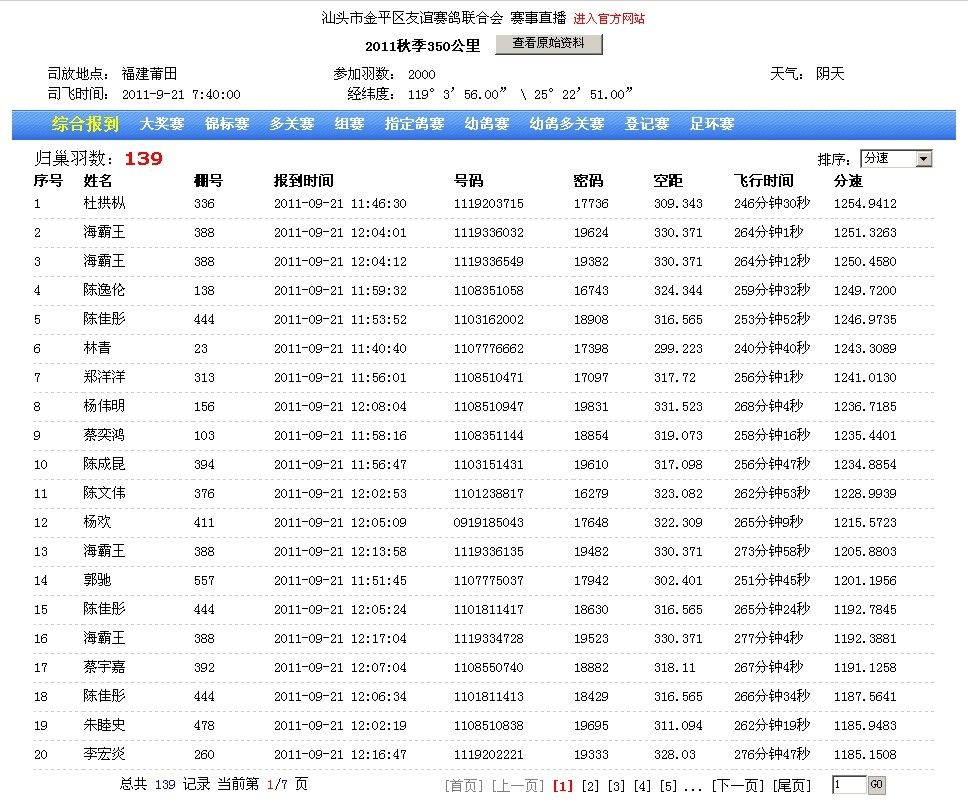 汕头市金平区友谊赛鸽联合会 赛事直播 进入官方网站

2011秋季350公里 查看原始资料

司放地点： 福建莆田 参加羽数： 2000 天气： 阴天

司飞时间： 2011-9-21 7:40:00 经纬度： 119° 3′ 56.00″ \ 25° 22′ 51.00″

综合报到 大奖赛 锦标赛 多关赛 组赛 指定鸽赛 幼鸽赛 幼鸽多关赛 登记赛 足环赛

归巢羽数：139

排序： 分速

| 序号 | 姓名 | 棚号 | 报到时间 | 号码 | 密码 | 空距 | 飞行时间 | 分速 |
|---|---|---|---|---|---|---|---|---|
| 1 | 杜拱枞 | 336 | 2011-09-21 11:46:30 | 1119203715 | 17736 | 309.343 | 246分钟30秒 | 1254.9412 |
| 2 | 海霸王 | 388 | 2011-09-21 12:04:01 | 1119336032 | 19624 | 330.371 | 264分钟1秒 | 1251.3263 |
| 3 | 海霸王 | 388 | 2011-09-21 12:04:12 | 1119336549 | 19382 | 330.371 | 264分钟12秒 | 1250.4580 |
| 4 | 陈逸伦 | 138 | 2011-09-21 11:59:32 | 1108351058 | 16743 | 324.344 | 259分钟32秒 | 1249.7200 |
| 5 | 陈佳彤 | 444 | 2011-09-21 11:53:52 | 1103162002 | 18908 | 316.565 | 253分钟52秒 | 1246.9735 |
| 6 | 林青 | 23 | 2011-09-21 11:40:40 | 1107776662 | 17398 | 299.223 | 240分钟40秒 | 1243.3089 |
| 7 | 郑洋洋 | 313 | 2011-09-21 11:56:01 | 1108510471 | 17097 | 317.72 | 256分钟1秒 | 1241.0130 |
| 8 | 杨伟明 | 156 | 2011-09-21 12:08:04 | 1108510947 | 19831 | 331.523 | 268分钟4秒 | 1236.7185 |
| 9 | 蔡奕鸿 | 103 | 2011-09-21 11:58:16 | 1108351144 | 18854 | 319.073 | 258分钟16秒 | 1235.4401 |
| 10 | 陈成昆 | 394 | 2011-09-21 11:56:47 | 1103151431 | 19610 | 317.098 | 256分钟47秒 | 1234.8854 |
| 11 | 陈文伟 | 376 | 2011-09-21 12:02:53 | 1101238817 | 16279 | 323.082 | 262分钟53秒 | 1228.9939 |
| 12 | 杨欢 | 411 | 2011-09-21 12:05:09 | 0919185043 | 17648 | 322.309 | 265分钟9秒 | 1215.5723 |
| 13 | 海霸王 | 388 | 2011-09-21 12:13:58 | 1119336135 | 19482 | 330.371 | 273分钟58秒 | 1205.8803 |
| 14 | 郭驰 | 557 | 2011-09-21 11:51:45 | 1107775037 | 17942 | 302.401 | 251分钟45秒 | 1201.1956 |
| 15 | 陈佳彤 | 444 | 2011-09-21 12:05:24 | 1101811417 | 18630 | 316.565 | 265分钟24秒 | 1192.7845 |
| 16 | 海霸王 | 388 | 2011-09-21 12:17:04 | 1119334728 | 19523 | 330.371 | 277分钟4秒 | 1192.3881 |
| 17 | 蔡宇嘉 | 392 | 2011-09-21 12:07:04 | 1108550740 | 18882 | 318.11 | 267分钟4秒 | 1191.1258 |
| 18 | 陈佳彤 | 444 | 2011-09-21 12:06:34 | 1101811413 | 18429 | 316.565 | 266分钟34秒 | 1187.5641 |
| 19 | 朱睦史 | 478 | 2011-09-21 12:02:19 | 1108510838 | 19695 | 311.094 | 262分钟19秒 | 1185.9483 |
| 20 | 李宏炎 | 260 | 2011-09-21 12:16:47 | 1119202221 | 19333 | 328.03 | 276分钟47秒 | 1185.1508 |

总共 139 记录 当前第 1/7 页 [首页] [上一页] [1] [2] [3] [4] [5] ... [下一页] [尾页] 1 GO